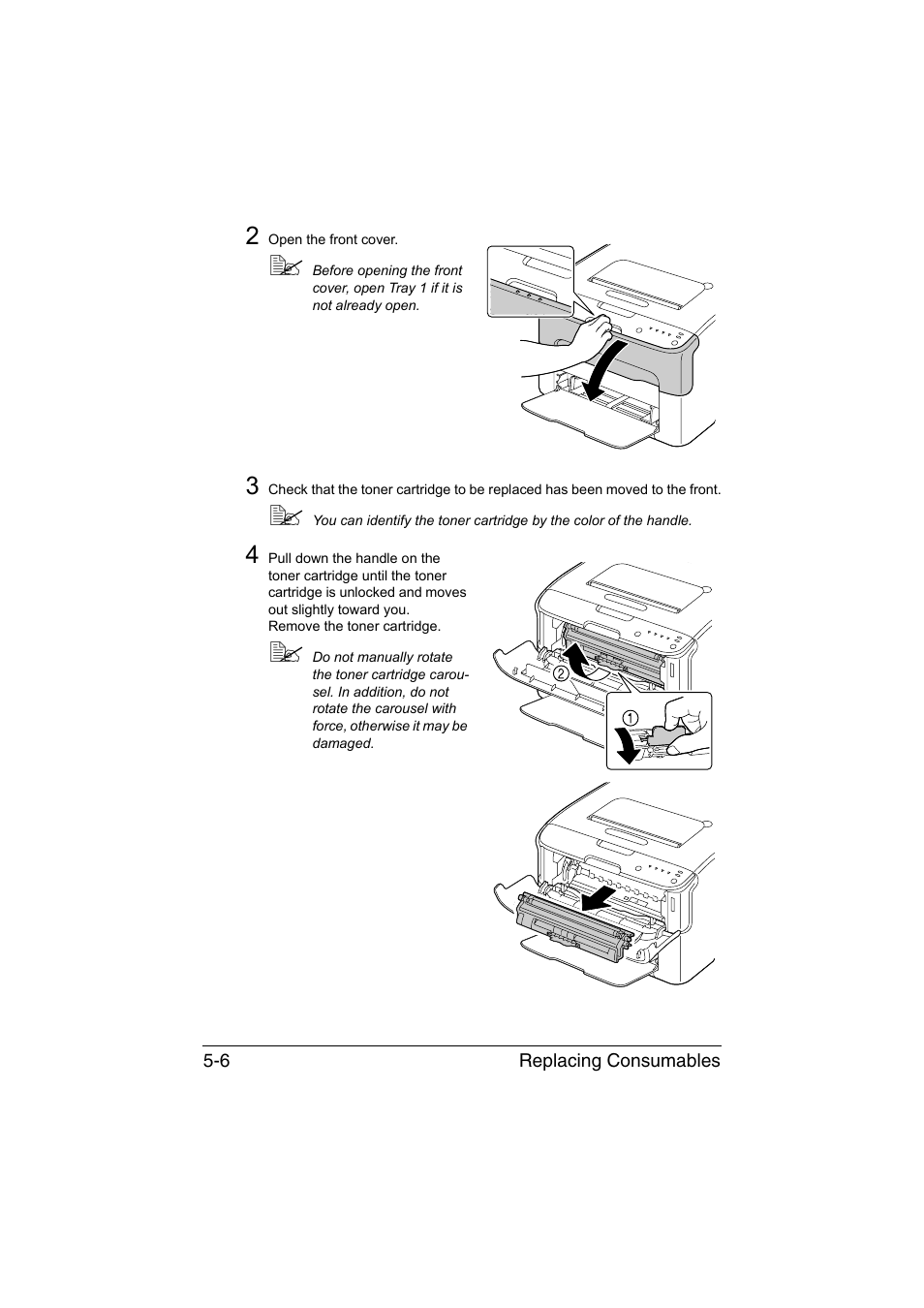 2 Open the front cover.

Before opening the front cover, open Tray 1 if it is not already open.

3 Check that the toner cartridge to be replaced has been moved to the front.

You can identify the toner cartridge by the color of the handle.

4 Pull down the handle on the toner cartridge until the toner cartridge is unlocked and moves out slightly toward you. Remove the toner cartridge.

Do not manually rotate the toner cartridge carousel. In addition, do not rotate the carousel with force, otherwise it may be damaged.

2

1

5-6 Replacing Consumables